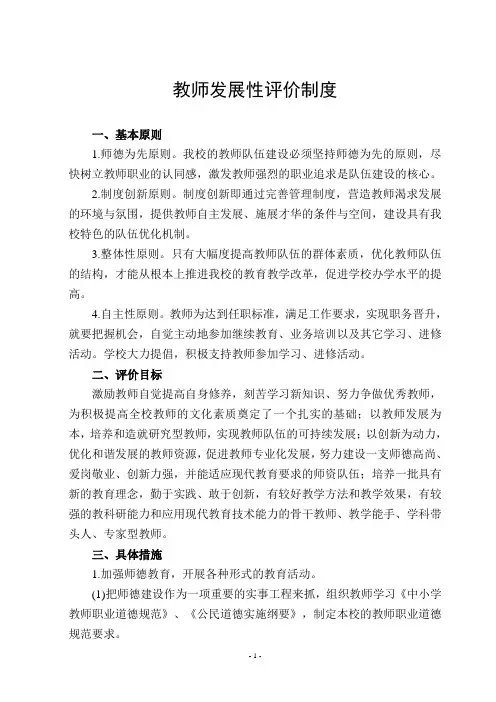 教师发展性评价制度

一、基本原则

1.师德为先原则。我校的教师队伍建设必须坚持师德为先的原则，尽快树立教师职业的认同感，激发教师强烈的职业追求是队伍建设的核心。

2.制度创新原则。制度创新即通过完善管理制度，营造教师渴求发展的环境与氛围，提供教师自主发展、施展才华的条件与空间，建设具有我校特色的队伍优化机制。

3.整体性原则。只有大幅度提高教师队伍的群体素质，优化教师队伍的结构，才能从根本上推进我校的教育教学改革，促进学校办学水平的提高。

4.自主性原则。教师为达到任职标准，满足工作要求，实现职务晋升，就要把握机会，自觉主动地参加继续教育、业务培训以及其它学习、进修活动。学校大力提倡，积极支持教师参加学习、进修活动。

二、评价目标

激励教师自觉提高自身修养，刻苦学习新知识、努力争做优秀教师，为积极提高全校教师的文化素质奠定了一个扎实的基础；以教师发展为本，培养和造就研究型教师，实现教师队伍的可持续发展；以创新为动力，优化和谐发展的教师资源，促进教师专业化发展，努力建设一支师德高尚、爱岗敬业、创新力强，并能适应现代教育要求的师资队伍；培养一批具有新的教育理念，勤于实践、敢于创新，有较好教学方法和教学效果，有较强的教科研能力和应用现代教育技术能力的骨干教师、教学能手、学科带头人、专家型教师。

三、具体措施

1.加强师德教育，开展各种形式的教育活动。

(1)把师德建设作为一项重要的实事工程来抓，组织教师学习《中小学教师职业道德规范》、《公民道德实施纲要》，制定本校的教师职业道德规范要求。

- 1 -